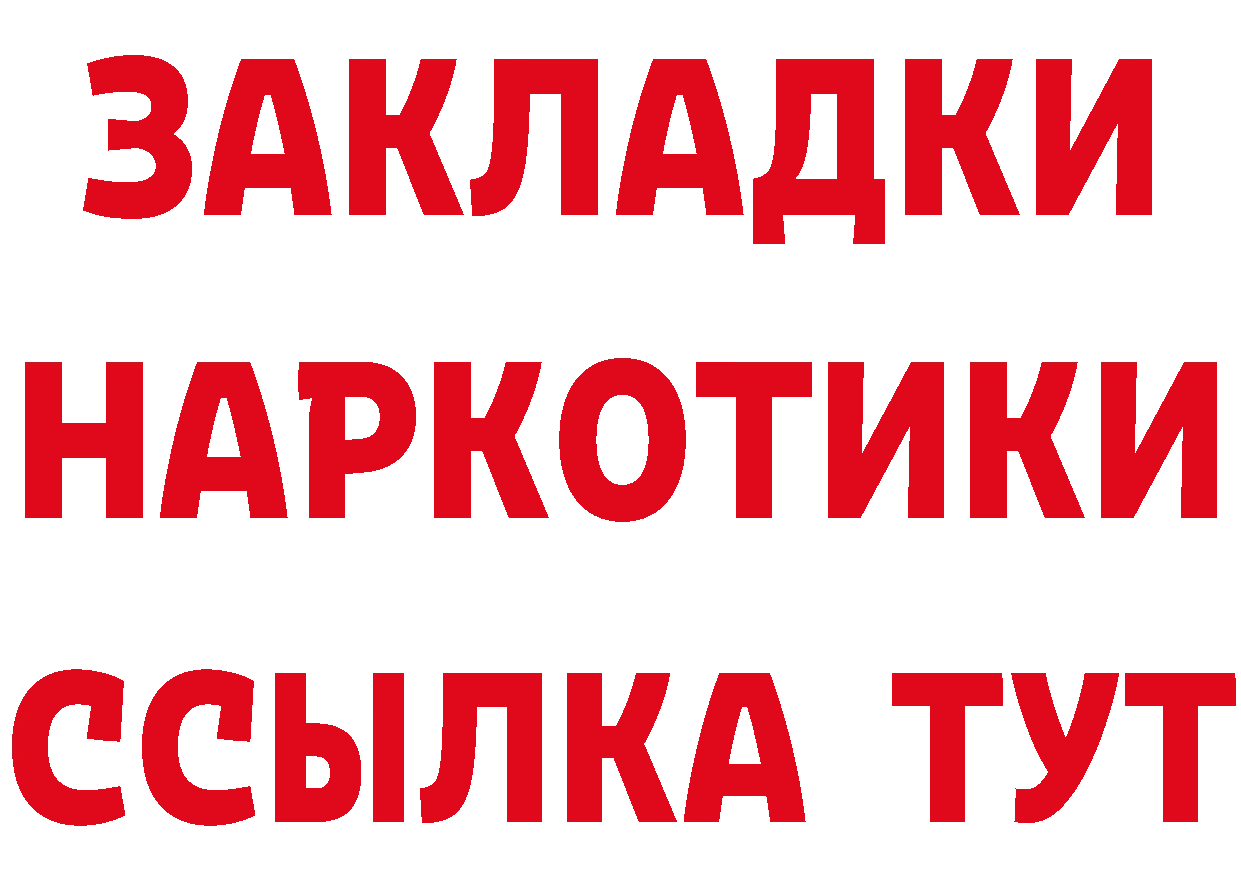 ЗАКЛАДКИ
НАРКОТИКИ
ССЫЛКА ТУТ